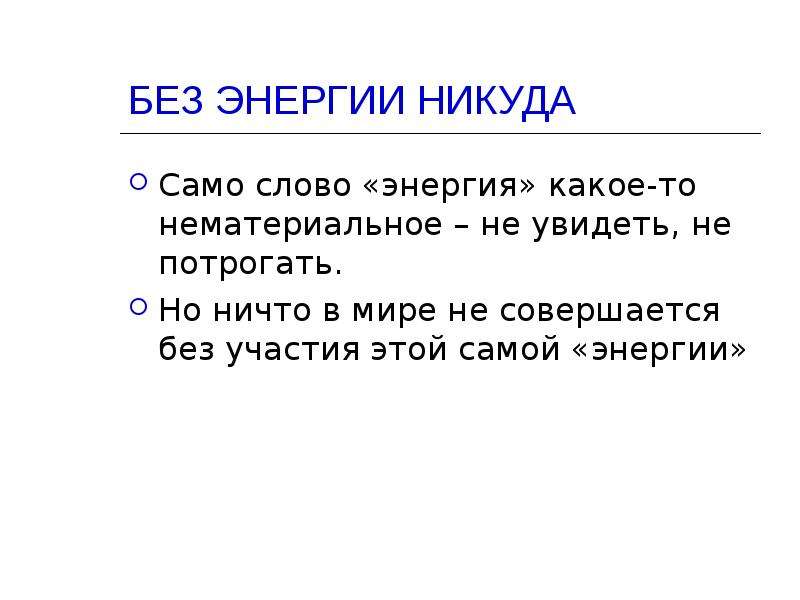 БЕЗ ЭНЕРГИИ НИКУДА

Само слово «энергия» какое-то нематериальное – не увидеть, не потрогать.

Но ничто в мире не совершается без участия этой самой «энергии»